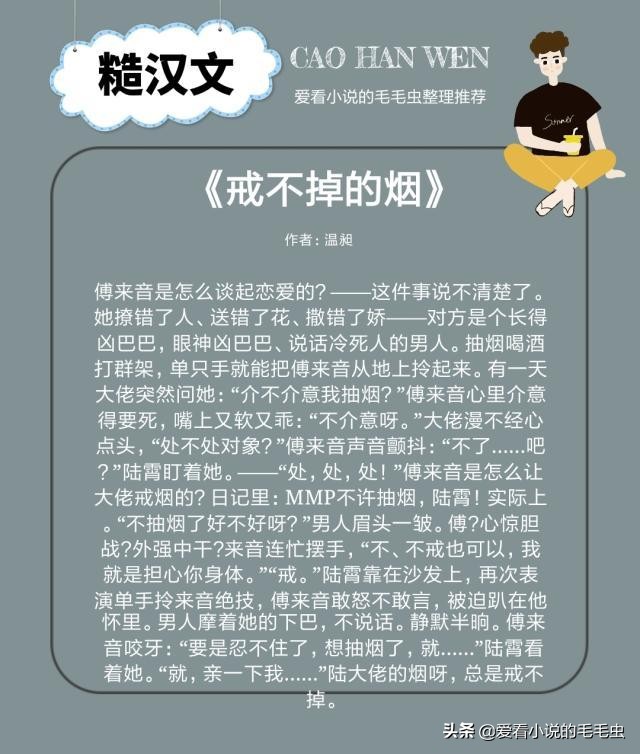 糙汉文

CAO HAN WEN

爱看小说的毛毛虫整理推荐

Summer

《戒不掉的烟》

作者：温昶

傅来音是怎么谈起恋爱的？——这件事说不清楚了。她撩错了人、送错了花、撒错了娇——对方是个长得凶巴巴，眼神凶巴巴、说话冷死人的男人。抽烟喝酒打群架，单只手就能把傅来音从地上拎起来。有一天大佬突然问她：“介不介意我抽烟？”傅来音心里介意得要死，嘴上又软又乖：“不介意呀。”大佬漫不经心点头，“处不处对象？”傅来音声音颤抖：“不了……吧？”陆霄盯着她。——“处，处，处！”傅来音是怎么让大佬戒烟的？日记里：MMP不许抽烟，陆霄！实际上。“不抽烟了好不好呀？”男人眉头一皱。傅？心惊胆战？外强中干？来音连忙摆手，“不、不戒也可以，我就是担心你身体。”“戒。”陆霄靠在沙发上，再次表演单手拎来音绝技，傅来音敢怒不敢言，被迫趴在他怀里。男人摩着她的下巴，不说话。静默半晌。傅来音咬牙：“要是忍不住了，想抽烟了，就……”陆霄看着她。“就，亲一下我……”陆大佬的烟呀，总是戒不掉。

头条 @爱看小说的毛毛虫